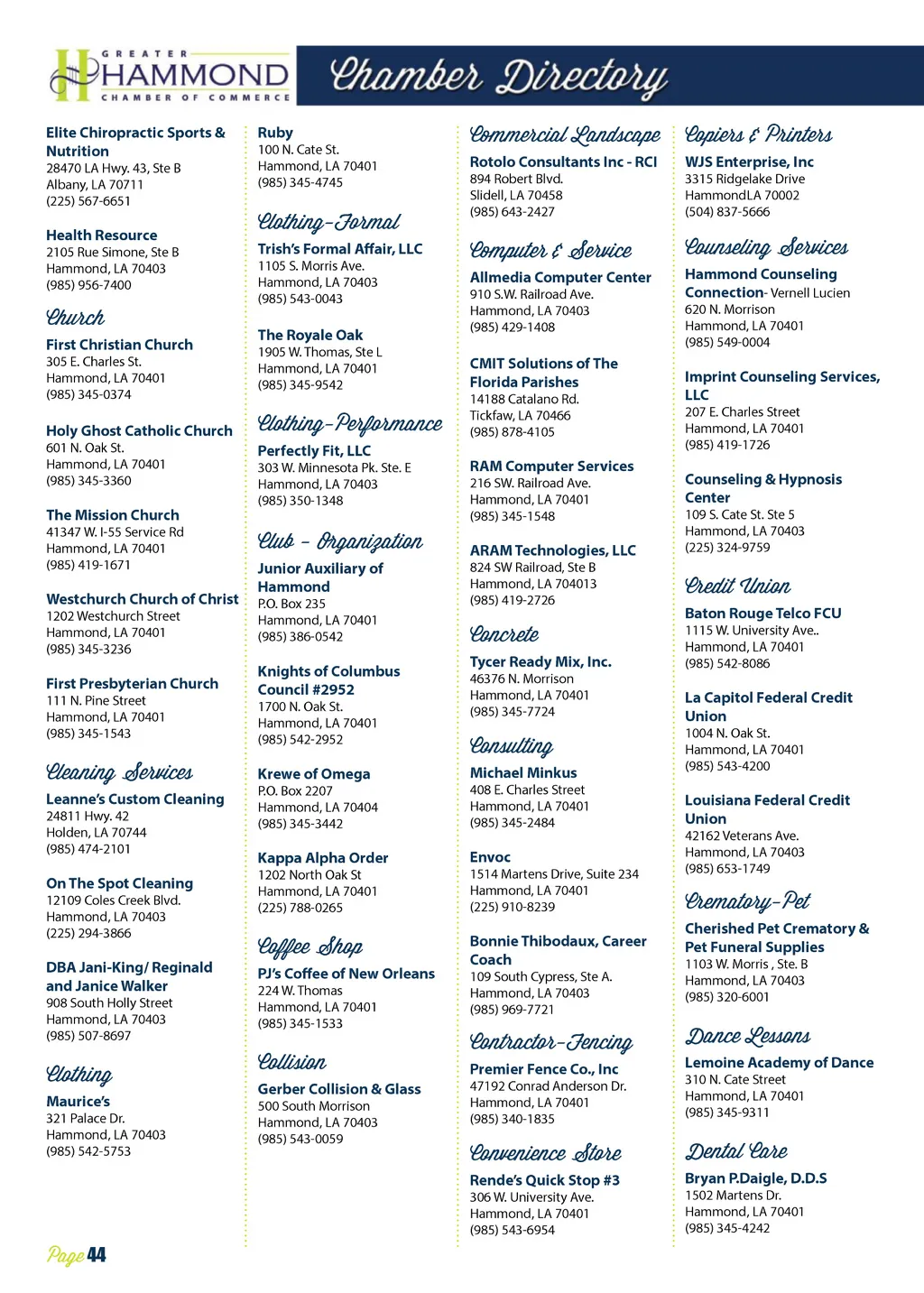 GREATER HAMMOND CHAMBER OF COMMERCE

Chamber Directory

Elite Chiropractic Sports & Nutrition
28470 LA Hwy. 43, Ste B
Albany, LA 70711
(225) 567-6651

Health Resource
2105 Rue Simone, Ste B
Hammond, LA 70403
(985) 956-7400

Church

First Christian Church
305 E. Charles St.
Hammond, LA 70401
(985) 345-0374

Holy Ghost Catholic Church
601 N. Oak St.
Hammond, LA 70401
(985) 345-3360

The Mission Church
41347 W. I-55 Service Rd
Hammond, LA 70401
(985) 419-1671

Westchurch Church of Christ
1202 Westchurch Street
Hammond, LA 70401
(985) 345-3236

First Presbyterian Church
111 N. Pine Street
Hammond, LA 70401
(985) 345-1543

Cleaning Services

Leanne's Custom Cleaning
24811 Hwy. 42
Holden, LA 70744
(985) 474-2101

On The Spot Cleaning
12109 Coles Creek Blvd.
Hammond, LA 70403
(225) 294-3866

DBA Jani-King/ Reginald and Janice Walker
908 South Holly Street
Hammond, LA 70403
(985) 507-8697

Clothing

Maurice's
321 Palace Dr.
Hammond, LA 70403
(985) 542-5753

Ruby
100 N. Cate St.
Hammond, LA 70401
(985) 345-4745

Clothing-Formal

Trish's Formal Affair, LLC
1105 S. Morris Ave.
Hammond, LA 70403
(985) 543-0043

The Royale Oak
1905 W. Thomas, Ste L
Hammond, LA 70401
(985) 345-9542

Clothing-Performance

Perfectly Fit, LLC
303 W. Minnesota Pk. Ste. E
Hammond, LA 70403
(985) 350-1348

Club - Organization

Junior Auxiliary of Hammond
P.O. Box 235
Hammond, LA 70401
(985) 386-0542

Knights of Columbus Council #2952
1700 N. Oak St.
Hammond, LA 70401
(985) 542-2952

Krewe of Omega
P.O. Box 2207
Hammond, LA 70404
(985) 345-3442

Kappa Alpha Order
1202 North Oak St
Hammond, LA 70401
(225) 788-0265

Coffee Shop

PJ's Coffee of New Orleans
224 W. Thomas
Hammond, LA 70401
(985) 345-1533

Collision

Gerber Collision & Glass
500 South Morrison
Hammond, LA 70403
(985) 543-0059

Commercial Landscape

Rotolo Consultants Inc - RCI
894 Robert Blvd.
Slidell, LA 70458
(985) 643-2427

Computer & Service

Allmedia Computer Center
910 S.W. Railroad Ave.
Hammond, LA 70403
(985) 429-1408

CMIT Solutions of The Florida Parishes
14188 Catalano Rd.
Tickfaw, LA 70466
(985) 878-4105

RAM Computer Services
216 SW. Railroad Ave.
Hammond, LA 70401
(985) 345-1548

ARAM Technologies, LLC
824 SW Railroad, Ste B
Hammond, LA 704013
(985) 419-2726

Concrete

Tycer Ready Mix, Inc.
46376 N. Morrison
Hammond, LA 70401
(985) 345-7724

Consulting

Michael Minkus
408 E. Charles Street
Hammond, LA 70401
(985) 345-2484

Envoc
1514 Martens Drive, Suite 234
Hammond, LA 70401
(225) 910-8239

Bonnie Thibodaux, Career Coach
109 South Cypress, Ste A.
Hammond, LA 70403
(985) 969-7721

Contractor-Fencing

Premier Fence Co., Inc
47192 Conrad Anderson Dr.
Hammond, LA 70401
(985) 340-1835

Convenience Store

Rende's Quick Stop #3
306 W. University Ave.
Hammond, LA 70401
(985) 543-6954

Copiers & Printers

WJS Enterprise, Inc
3315 Ridgelake Drive
HammondLA 70002
(504) 837-5666

Counseling Services

Hammond Counseling Connection- Vernell Lucien
620 N. Morrison
Hammond, LA 70401
(985) 549-0004

Imprint Counseling Services, LLC
207 E. Charles Street
Hammond, LA 70401
(985) 419-1726

Counseling & Hypnosis Center
109 S. Cate St. Ste 5
Hammond, LA 70403
(225) 324-9759

Credit Union

Baton Rouge Telco FCU
1115 W. University Ave..
Hammond, LA 70401
(985) 542-8086

La Capitol Federal Credit Union
1004 N. Oak St.
Hammond, LA 70401
(985) 543-4200

Louisiana Federal Credit Union
42162 Veterans Ave.
Hammond, LA 70403
(985) 653-1749

Crematory-Pet

Cherished Pet Crematory & Pet Funeral Supplies
1103 W. Morris , Ste. B
Hammond, LA 70403
(985) 320-6001

Dance Lessons

Lemoine Academy of Dance
310 N. Cate Street
Hammond, LA 70401
(985) 345-9311

Dental Care

Bryan P.Daigle, D.D.S
1502 Martens Dr.
Hammond, LA 70401
(985) 345-4242

Page 44